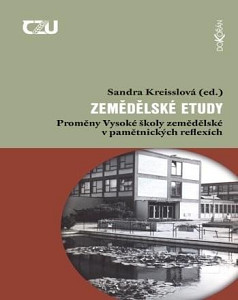 CZU

DOKOŘÁN

Sandra Kreisslová (ed.)

ZEMĚDĚLSKÉ ETUDY

Proměny Vysoké školy zemědělské v pamětnických reflexích